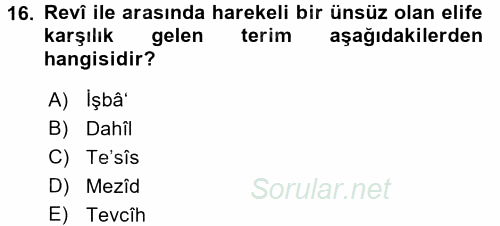 16. Revî ile arasında harekeli bir ünsüz olan elife karşılık gelen terim aşağıdakilerden hangisidir?

A) İşbâ‘
B) Dahîl
C) Te’sîs
D) Mezîd
E) Tevcîh

Sorular.net